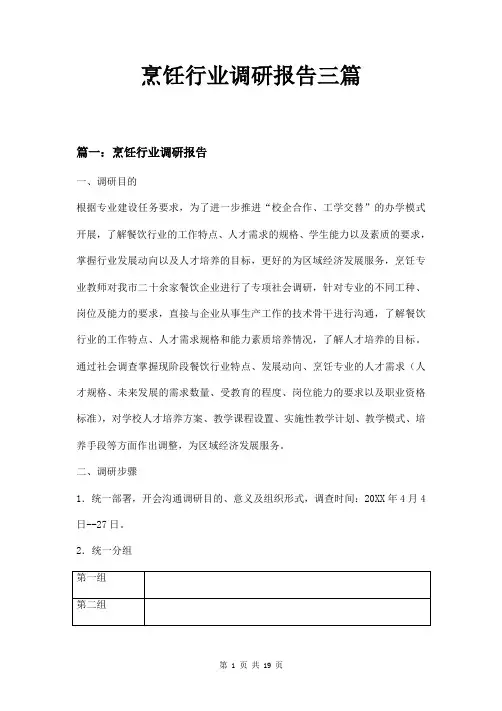 烹饪行业调研报告三篇

篇一：烹饪行业调研报告

一、调研目的

根据专业建设任务要求，为了进一步推进“校企合作、工学交替”的办学模式开展，了解餐饮行业的工作特点、人才需求的规格、学生能力以及素质的要求，掌握行业发展动向以及人才培养的目标，更好的为区域经济发展服务，烹饪专业教师对我市二十余家餐饮企业进行了专项社会调研，针对专业的不同工种、岗位及能力的要求，直接与企业从事生产工作的技术骨干进行沟通，了解餐饮行业的工作特点、人才需求规格和能力素质培养情况，了解人才培养的目标，通过社会调查掌握现阶段餐饮行业特点、发展动向、烹饪专业的人才需求（人才规格、未来发展的需求数量、受教育的程度、岗位能力的要求以及职业资格标准），对学校人才培养方案、教学课程设置、实施性教学计划、教学模式、培养手段等方面作出调整，为区域经济发展服务。

二、调研步骤

1．统一部署，开会沟通调研目的、意义及组织形式，调查时间：20XX 年 4 月 4 日--27 日。

2．统一分组

| 第一组 | |
|---|---|
| 第二组 | |

第 1 页 共 19 页